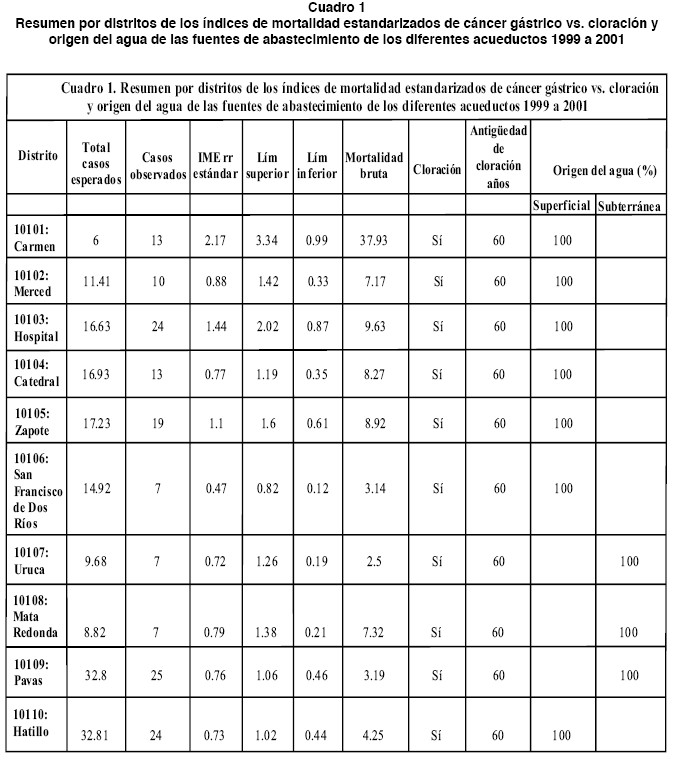 Cuadro 1
Resumen por distritos de los índices de mortalidad estandarizados de cáncer gástrico vs. cloración y origen del agua de las fuentes de abastecimiento de los diferentes acueductos 1999 a 2001

Cuadro 1. Resumen por distritos de los índices de mortalidad estandarizados de cáncer gástrico vs. cloración y origen del agua de las fuentes de abastecimiento de los diferentes acueductos 1999 a 2001

| Distrito | Total casos esperados | Casos observados | IME rr estándar | Lím superior | Lím inferior | Mortalidad bruta | Cloración | Antigüedad de cloración años | Origen del agua (%) | |
|---|---|---|---|---|---|---|---|---|---|---|
| | | | | | | | | | Superficial | Subterránea |
| 10101: Carmen | 6 | 13 | 2.17 | 3.34 | 0.99 | 37.93 | Sí | 60 | 100 | |
| 10102: Merced | 11.41 | 10 | 0.88 | 1.42 | 0.33 | 7.17 | Sí | 60 | 100 | |
| 10103: Hospital | 16.63 | 24 | 1.44 | 2.02 | 0.87 | 9.63 | Sí | 60 | 100 | |
| 10104: Catedral | 16.93 | 13 | 0.77 | 1.19 | 0.35 | 8.27 | Sí | 60 | 100 | |
| 10105: Zapote | 17.23 | 19 | 1.1 | 1.6 | 0.61 | 8.92 | Sí | 60 | 100 | |
| 10106: San Francisco de Dos Ríos | 14.92 | 7 | 0.47 | 0.82 | 0.12 | 3.14 | Sí | 60 | 100 | |
| 10107: Uruca | 9.68 | 7 | 0.72 | 1.26 | 0.19 | 2.5 | Sí | 60 | | 100 |
| 10108: Mata Redonda | 8.82 | 7 | 0.79 | 1.38 | 0.21 | 7.32 | Sí | 60 | | 100 |
| 10109: Pavas | 32.8 | 25 | 0.76 | 1.06 | 0.46 | 3.19 | Sí | 60 | | 100 |
| 10110: Hatillo | 32.81 | 24 | 0.73 | 1.02 | 0.44 | 4.25 | Sí | 60 | 100 | |